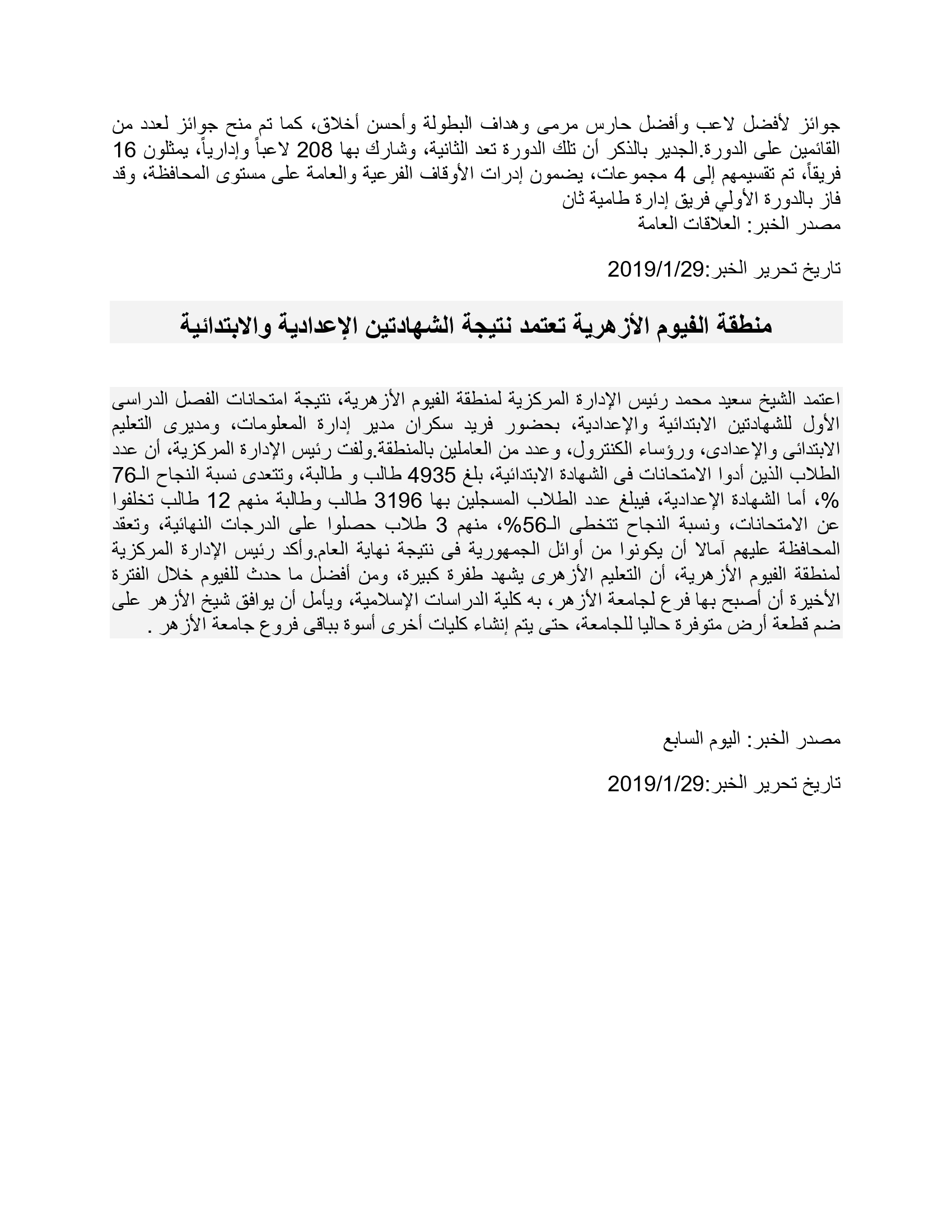 جوائز لأفضل لاعب وأفضل حارس مرمى وهداف البطولة وأحسن أخلاق، كما تم منح جوائز لعدد من القائمين على الدورة.الجدير بالذكر أن تلك الدورة تعد الثانية، وشارك بها 208 لاعباً وإدارياً، يمثلون 16 فريقاً، تم تقسيمهم إلى 4 مجموعات، يضمون إدرات الأوقاف الفرعية والعامة على مستوى المحافظة، وقد فاز بالدورة الأولي فريق إدارة طامية ثان
مصدر الخبر: العلاقات العامة

تاريخ تحرير الخبر:2019/1/29

منطقة الفيوم الأزهرية تعتمد نتيجة الشهادتين الإعدادية والابتدائية

اعتمد الشيخ سعيد محمد رئيس الإدارة المركزية لمنطقة الفيوم الأزهرية، نتيجة امتحانات الفصل الدراسى الأول للشهادتين الابتدائية والإعدادية، بحضور فريد سكران مدير إدارة المعلومات، ومديرى التعليم الابتدائى والإعدادى، ورؤساء الكنترول، وعدد من العاملين بالمنطقة.ولفت رئيس الإدارة المركزية، أن عدد الطلاب الذين أدوا الامتحانات فى الشهادة الابتدائية، بلغ 4935 طالب و طالبة، وتتعدى نسبة النجاح الـ76 %، أما الشهادة الإعدادية، فيبلغ عدد الطلاب المسجلين بها 3196 طالب وطالبة منهم 12 طالب تخلفوا عن الامتحانات، ونسبة النجاح تتخطى الـ56%، منهم 3 طلاب حصلوا على الدرجات النهائية، وتعقد المحافظة عليهم آمالا أن يكونوا من أوائل الجمهورية فى نتيجة نهاية العام.وأكد رئيس الإدارة المركزية لمنطقة الفيوم الأزهرية، أن التعليم الأزهرى يشهد طفرة كبيرة، ومن أفضل ما حدث للفيوم خلال الفترة الأخيرة أن أصبح بها فرع لجامعة الأزهر، به كلية الدراسات الإسلامية، ويأمل أن يوافق شيخ الأزهر على ضم قطعة أرض متوفرة حاليا للجامعة، حتى يتم إنشاء كليات أخرى أسوة بباقى فروع جامعة الأزهر .

مصدر الخبر: اليوم السابع

تاريخ تحرير الخبر:2019/1/29